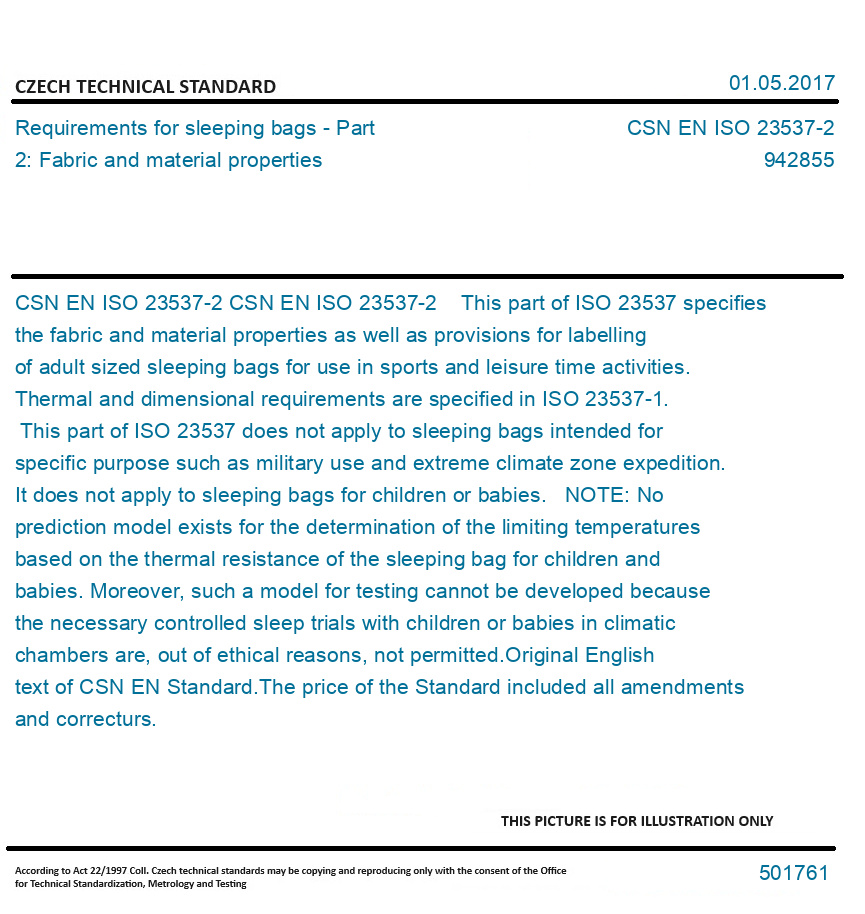 CZECH TECHNICAL STANDARD

01.05.2017

Requirements for sleeping bags - Part 2: Fabric and material properties

CSN EN ISO 23537-2
942855

CSN EN ISO 23537-2 CSN EN ISO 23537-2 This part of ISO 23537 specifies the fabric and material properties as well as provisions for labelling of adult sized sleeping bags for use in sports and leisure time activities. Thermal and dimensional requirements are specified in ISO 23537-1. This part of ISO 23537 does not apply to sleeping bags intended for specific purpose such as military use and extreme climate zone expedition. It does not apply to sleeping bags for children or babies. NOTE: No prediction model exists for the determination of the limiting temperatures based on the thermal resistance of the sleeping bag for children and babies. Moreover, such a model for testing cannot be developed because the necessary controlled sleep trials with children or babies in climatic chambers are, out of ethical reasons, not permitted.Original English text of CSN EN Standard.The price of the Standard included all amendments and correcturs.

THIS PICTURE IS FOR ILLUSTRATION ONLY

According to Act 22/1997 Coll. Czech technical standards may be copying and reproducing only with the consent of the Office for Technical Standardization, Metrology and Testing

501761